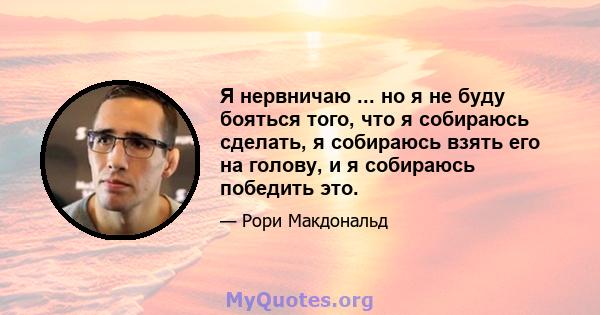 Я нервничаю ... но я не буду бояться того, что я собираюсь сделать, я собираюсь взять его на голову, и я собираюсь победить это.

— Рори Макдональд

MyQuotes.org